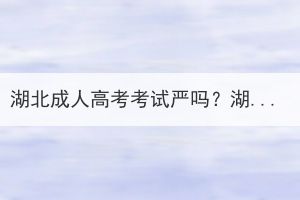 湖北成人高考考试严吗？湖...